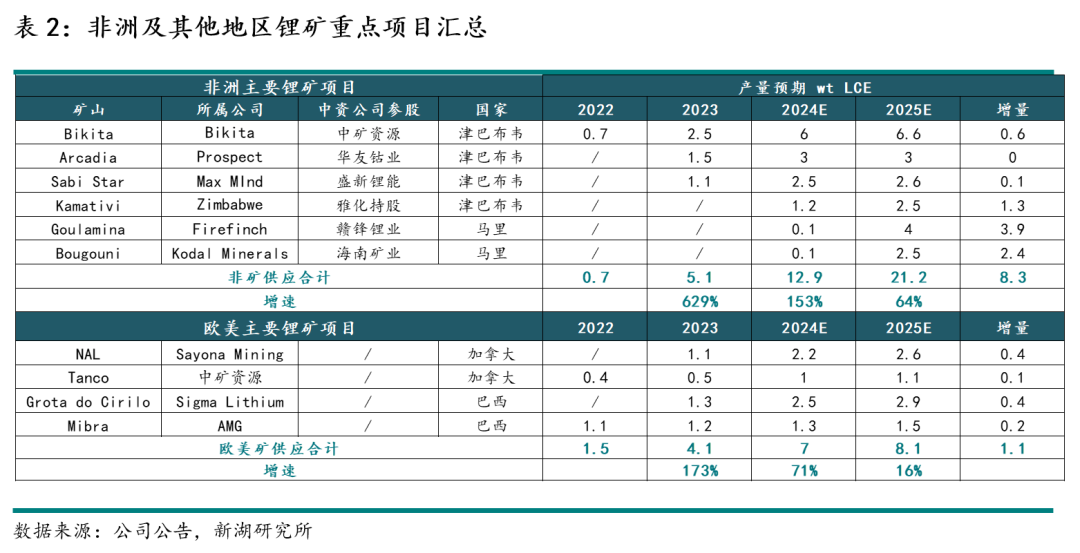 表 2：非洲及其他地区锂矿重点项目汇总

| 非洲主要锂矿项目 | | | | 产量预期 wt LCE | | | | |
|---|---|---|---|---|---|---|---|---|
| 矿山 | 所属公司 | 中资公司参股 | 国家 | 2022 | 2023 | 2024E | 2025E | 增量 |
| Bikita | Bikita | 中矿资源 | 津巴布韦 | 0.7 | 2.5 | 6 | 6.6 | 0.6 |
| Arcadia | Prospect | 华友钴业 | 津巴布韦 | / | 1.5 | 3 | 3 | 0 |
| Sabi Star | Max MInd | 盛新锂能 | 津巴布韦 | / | 1.1 | 2.5 | 2.6 | 0.1 |
| Kamativi | Zimbabwe | 雅化持股 | 津巴布韦 | / | / | 1.2 | 2.5 | 1.3 |
| Goulamina | Firefinch | 赣锋锂业 | 马里 | / | / | 0.1 | 4 | 3.9 |
| Bougouni | Kodal Minerals | 海南矿业 | 马里 | / | / | 0.1 | 2.5 | 2.4 |
| 非矿供应合计 | | | | 0.7 | 5.1 | 12.9 | 21.2 | 8.3 |
| 增速 | | | | | 629% | 153% | 64% | |
| 欧美主要锂矿项目 | | | | 2022 | 2023 | 2024E | 2025E | 增量 |
| NAL | Sayona Mining | / | 加拿大 | / | 1.1 | 2.2 | 2.6 | 0.4 |
| Tanco | 中矿资源 | / | 加拿大 | 0.4 | 0.5 | 1 | 1.1 | 0.1 |
| Grota do Cirilo | Sigma Lithium | / | 巴西 | / | 1.3 | 2.5 | 2.9 | 0.4 |
| Mibra | AMG | / | 巴西 | 1.1 | 1.2 | 1.3 | 1.5 | 0.2 |
| 欧美矿供应合计 | | | | 1.5 | 4.1 | 7 | 8.1 | 1.1 |
| 增速 | | | | | 173% | 71% | 16% | |

数据来源：公司公告，新湖研究所